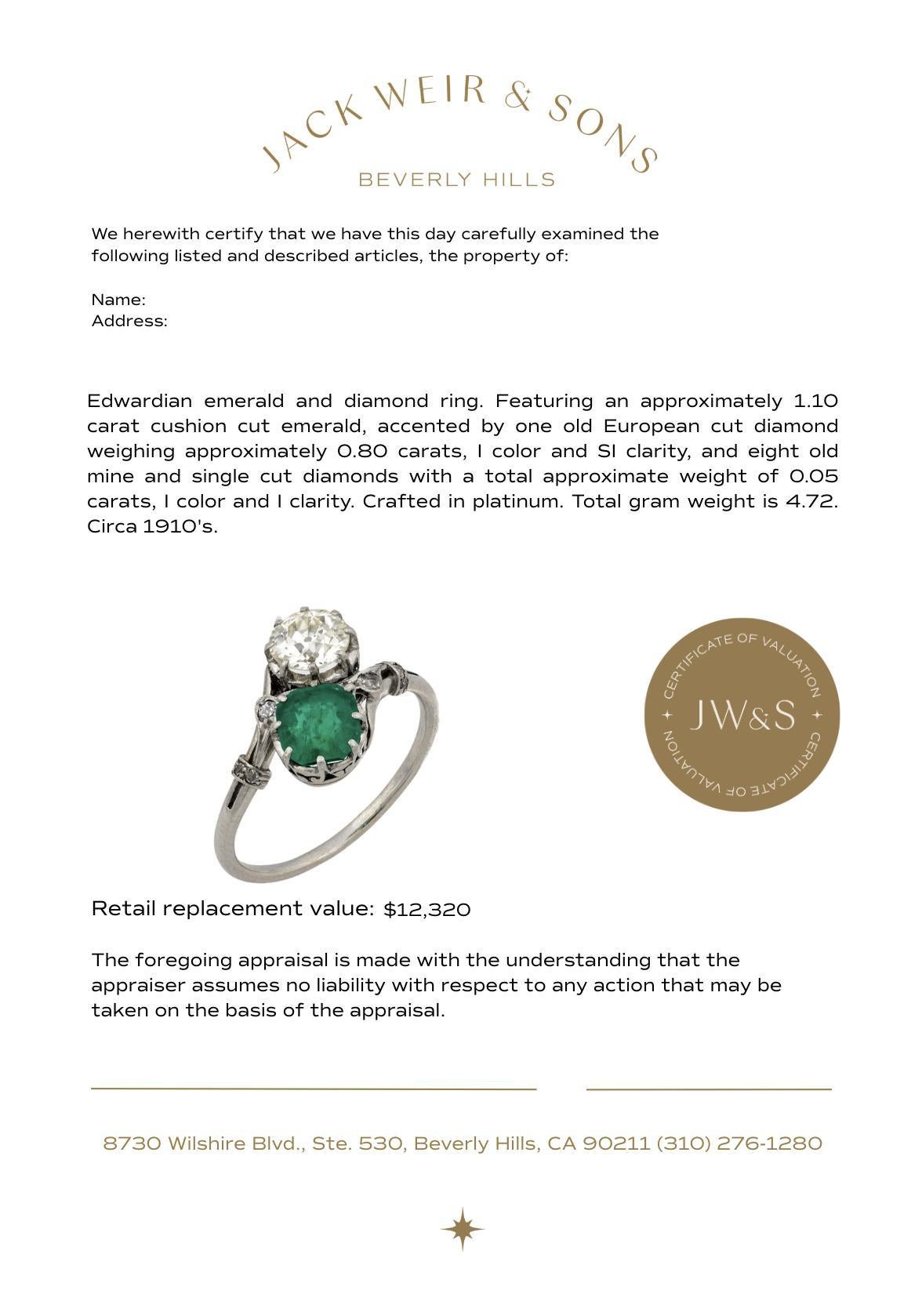 JACK WEIR & SONS
BEVERLY HILLS

We herewith certify that we have this day carefully examined the following listed and described articles, the property of:

Name:
Address:

Edwardian emerald and diamond ring. Featuring an approximately 1.10 carat cushion cut emerald, accented by one old European cut diamond weighing approximately 0.80 carats, I color and SI clarity, and eight old mine and single cut diamonds with a total approximate weight of 0.05 carats, I color and I clarity. Crafted in platinum. Total gram weight is 4.72. Circa 1910's.

CERTIFICATE OF VALUATION
JW&S
CERTIFICATE OF VALUATION

Retail replacement value: $12,320

The foregoing appraisal is made with the understanding that the appraiser assumes no liability with respect to any action that may be taken on the basis of the appraisal.

8730 Wilshire Blvd., Ste. 530, Beverly Hills, CA 90211 (310) 276-1280